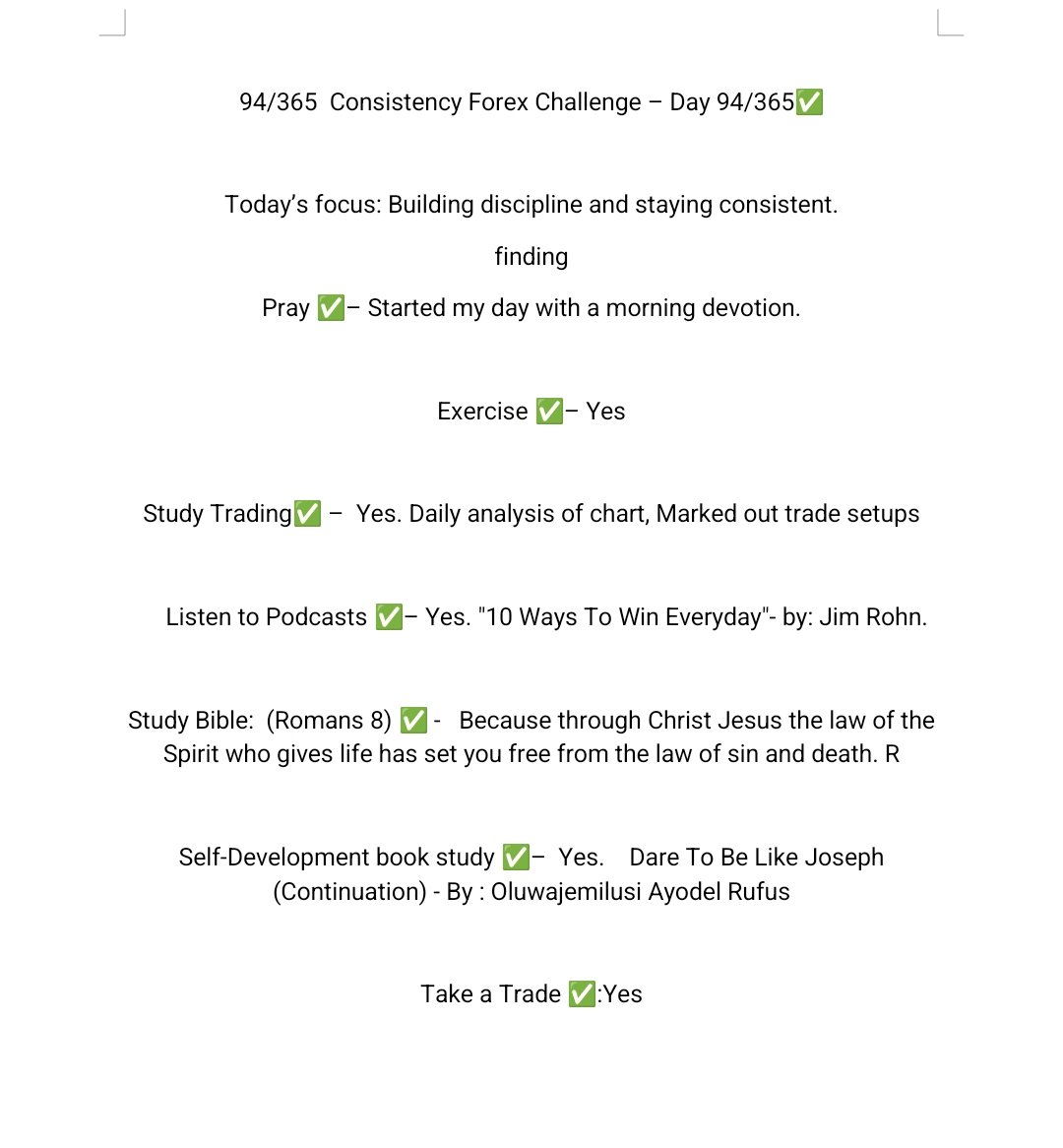 94/365 Consistency Forex Challenge – Day 94/365✅

Today's focus: Building discipline and staying consistent.

finding

Pray ✅– Started my day with a morning devotion.

Exercise ✅– Yes

Study Trading✅ – Yes. Daily analysis of chart, Marked out trade setups

Listen to Podcasts ✅– Yes. "10 Ways To Win Everyday"- by: Jim Rohn.

Study Bible: (Romans 8) ✅ - Because through Christ Jesus the law of the Spirit who gives life has set you free from the law of sin and death. R

Self-Development book study ✅– Yes. Dare To Be Like Joseph (Continuation) - By : Oluwajemilusi Ayodel Rufus

Take a Trade ✅:Yes